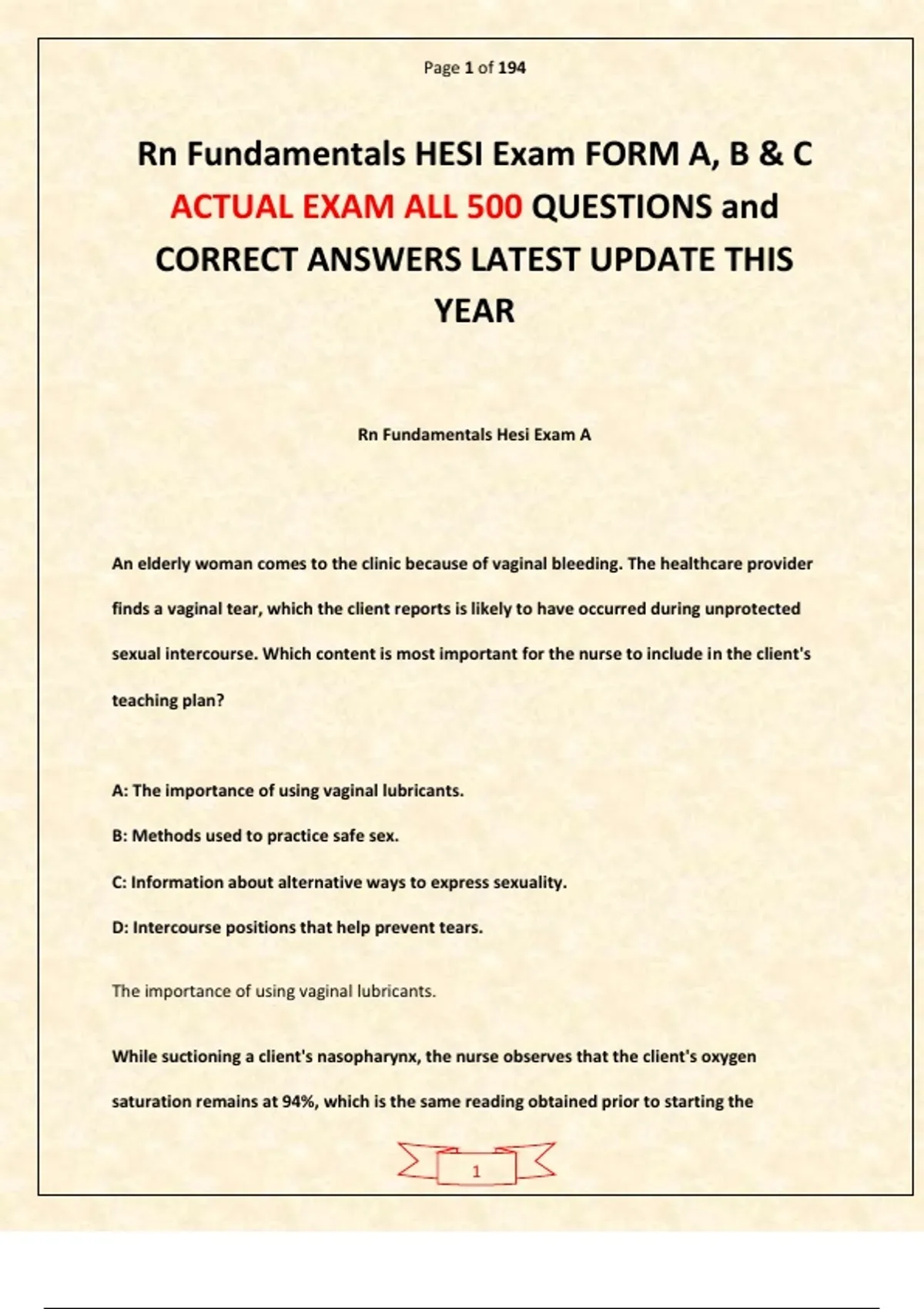 Page 1 of 194

Rn Fundamentals HESI Exam FORM A, B & C ACTUAL EXAM ALL 500 QUESTIONS and CORRECT ANSWERS LATEST UPDATE THIS YEAR

Rn Fundamentals Hesi Exam A

An elderly woman comes to the clinic because of vaginal bleeding. The healthcare provider finds a vaginal tear, which the client reports is likely to have occurred during unprotected sexual intercourse. Which content is most important for the nurse to include in the client's teaching plan?

A: The importance of using vaginal lubricants.

B: Methods used to practice safe sex.

C: Information about alternative ways to express sexuality.

D: Intercourse positions that help prevent tears.

The importance of using vaginal lubricants.

While suctioning a client's nasopharynx, the nurse observes that the client's oxygen saturation remains at 94%, which is the same reading obtained prior to starting the

1